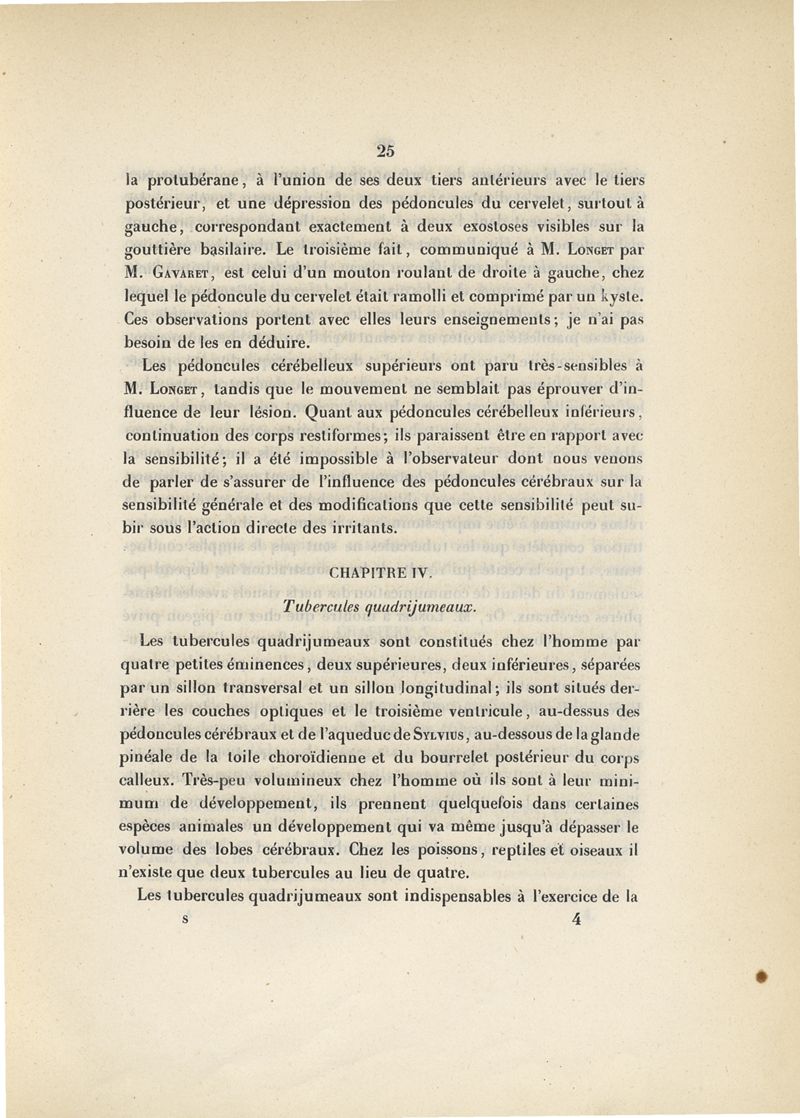 25

la protubérane, à l'union de ses deux tiers antérieurs avec le tiers postérieur, et une dépression des pédoncules du cervelet, surtout à gauche, correspondant exactement à deux exostoses visibles sur la gouttière basilaire. Le troisième fait, communiqué à M. Longet par M. Gavaret, est celui d'un mouton roulant de droite à gauche, chez lequel le pédoncule du cervelet était ramolli et comprimé par un kyste. Ces observations portent avec elles leurs enseignements; je n'ai pas besoin de les en déduire.

Les pédoncules cérébelleux supérieurs ont paru très-sensibles à M. Longet, tandis que le mouvement ne semblait pas éprouver d'influence de leur lésion. Quant aux pédoncules cérébelleux inférieurs, continuation des corps restiformes; ils paraissent être en rapport avec la sensibilité; il a été impossible à l'observateur dont nous venons de parler de s'assurer de l'influence des pédoncules cérébraux sur la sensibilité générale et des modifications que cette sensibilité peut subir sous l'action directe des irritants.

CHAPITRE IV.

Tubercules quadrijumeaux.

Les tubercules quadrijumeaux sont constitués chez l'homme par quatre petites éminences, deux supérieures, deux inférieures, séparées par un sillon transversal et un sillon longitudinal; ils sont situés derrière les couches optiques et le troisième ventricule, au-dessus des pédoncules cérébraux et de l'aqueduc de Sylvius, au-dessous de la glande pinéale de la toile choroïdienne et du bourrelet postérieur du corps calleux. Très-peu volumineux chez l'homme où ils sont à leur minimum de développement, ils prennent quelquefois dans certaines espèces animales un développement qui va même jusqu'à dépasser le volume des lobes cérébraux. Chez les poissons, reptiles et oiseaux il n'existe que deux tubercules au lieu de quatre.

Les tubercules quadrijumeaux sont indispensables à l'exercice de la

s 4